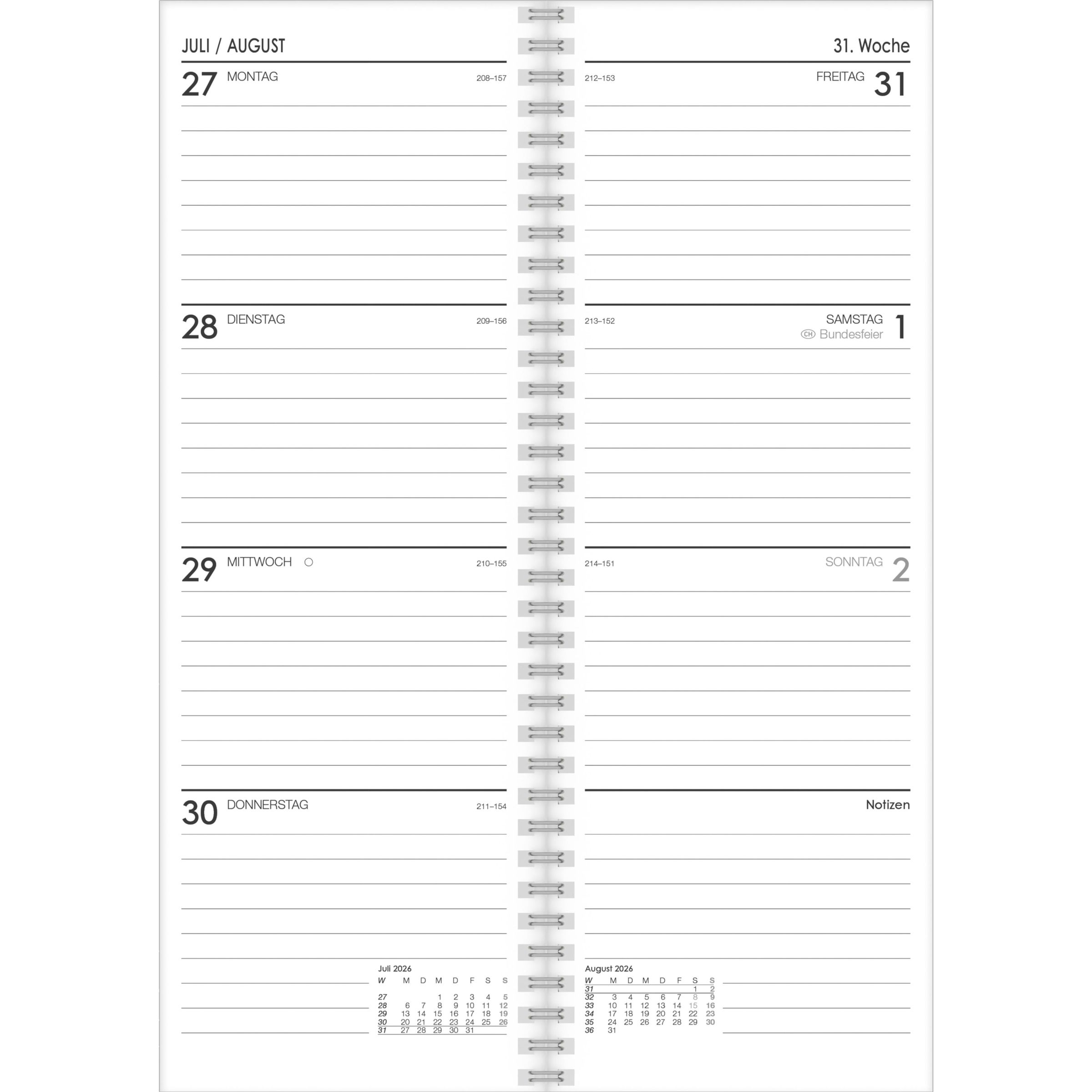 JULI / AUGUST

27 MONTAG 208–157

28 DIENSTAG 209–156

29 MITTWOCH ○ 210–155

30 DONNERSTAG 211–154

Juli 2026

| W | M | D | M | D | F | S | S |
|---|---|---|---|---|---|---|---|
| 27 | | | 1 | 2 | 3 | 4 | 5 |
| 28 | 6 | 7 | 8 | 9 | 10 | 11 | 12 |
| 29 | 13 | 14 | 15 | 16 | 17 | 18 | 19 |
| 30 | 20 | 21 | 22 | 23 | 24 | 25 | 26 |
| 31 | 27 | 28 | 29 | 30 | 31 | | |

31. Woche

212–153 FREITAG 31

213–152 SAMSTAG 1
CH Bundesfeier

214–151 SONNTAG 2

Notizen

August 2026

| W | M | D | M | D | F | S | S |
|---|---|---|---|---|---|---|---|
| 31 | | | | | | 1 | 2 |
| 32 | 3 | 4 | 5 | 6 | 7 | 8 | 9 |
| 33 | 10 | 11 | 12 | 13 | 14 | 15 | 16 |
| 34 | 17 | 18 | 19 | 20 | 21 | 22 | 23 |
| 35 | 24 | 25 | 26 | 27 | 28 | 29 | 30 |
| 36 | 31 | | | | | | |